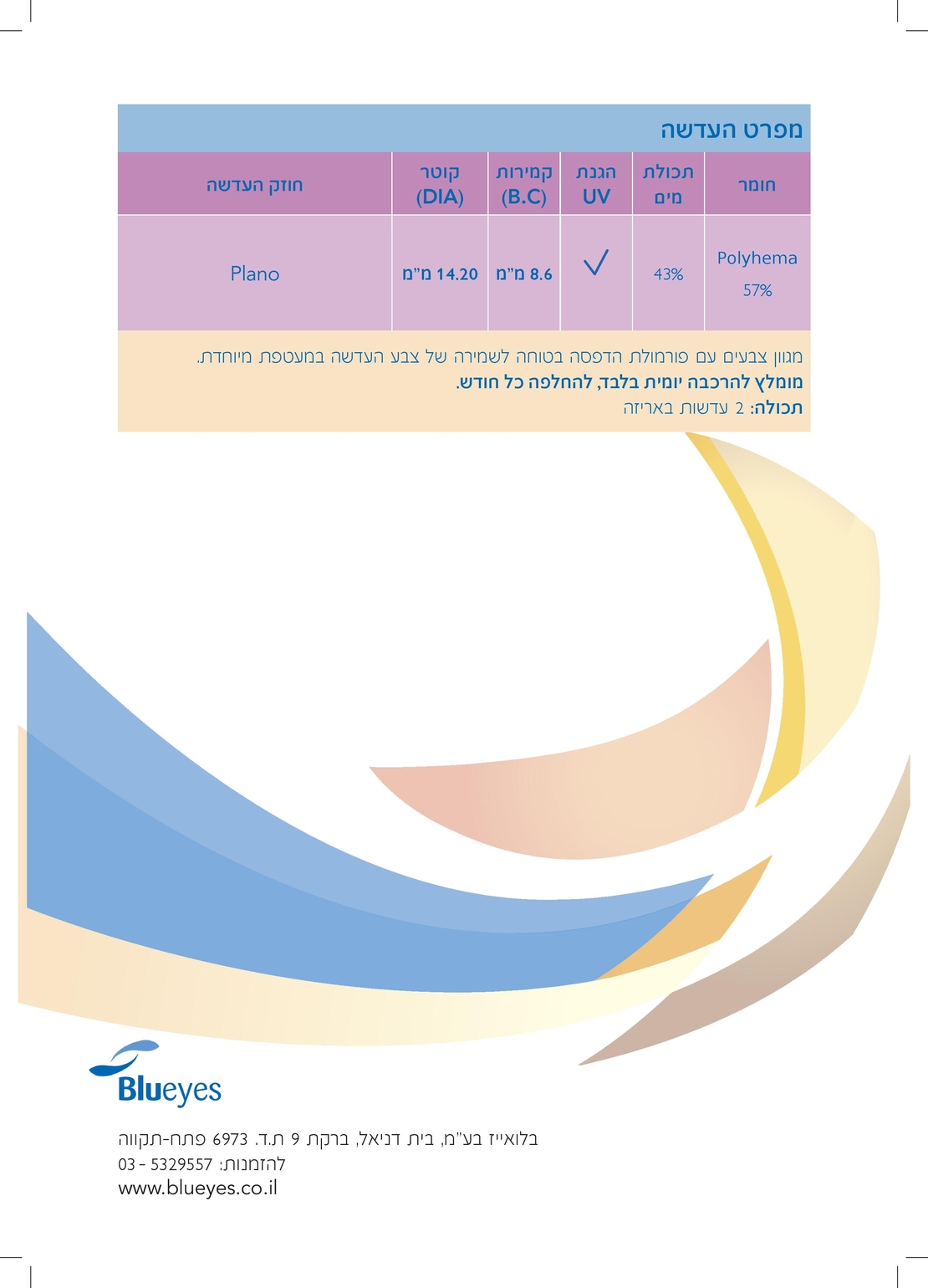 מפרט העדשה

| חומר | תכולת מים | הגנת UV | קמירות (B.C) | קוטר (DIA) | חוזק העדשה |
|---|---|---|---|---|---|
| Polyhema 57% | 43% | ✓ | 8.6 מ"מ | 14.20 מ"מ | Plano |

מגוון צבעים עם פורמולת הדפסה בטוחה לשמירה של צבע העדשה במעטפת מיוחדת.
מומלץ להרכבה יומית בלבד, להחלפה כל חודש.
תכולה: 2 עדשות באריזה

Blueyes

בלואייז בע"מ, בית דניאל, ברקת 9 ת.ד. 6973 פתח-תקווה
להזמנות: 03 - 5329557
www.blueyes.co.il